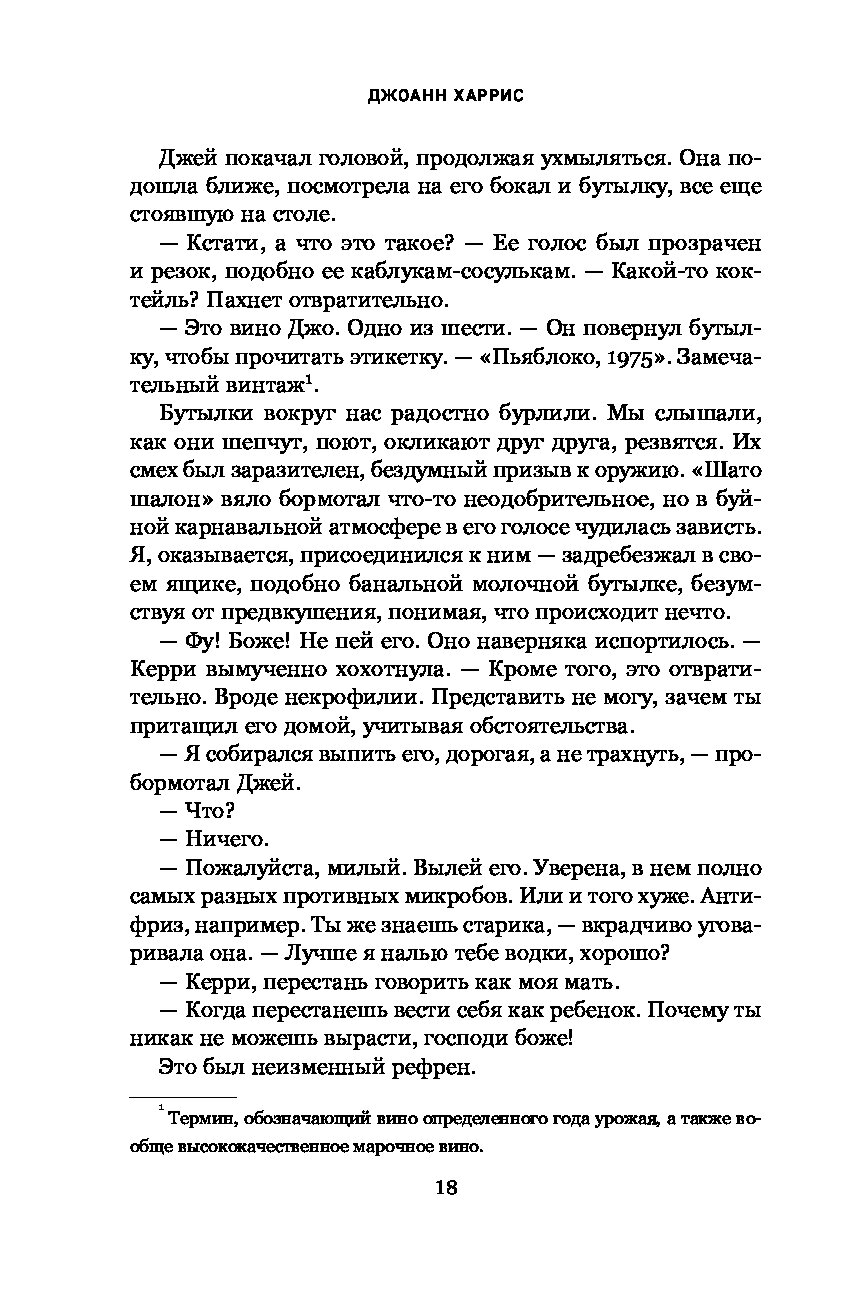 ДЖОАНН ХАРРИС

Джей покачал головой, продолжая ухмыляться. Она подошла ближе, посмотрела на его бокал и бутылку, все еще стоявшую на столе.

— Кстати, а что это такое? — Ее голос был прозрачен и резок, подобно ее каблукам-сосулькам. — Какой-то коктейль? Пахнет отвратительно.

— Это вино Джо. Одно из шести. — Он повернул бутылку, чтобы прочитать этикетку. — «Пьяблоко, 1975». Замечательный винтаж$^1$.

Бутылки вокруг нас радостно бурлили. Мы слышали, как они шепчут, поют, окликают друг друга, резвятся. Их смех был заразителен, бездумный призыв к оружию. «Шато шалон» вяло бормотал что-то неодобрительное, но в буйной карнавальной атмосфере в его голосе чудилась зависть. Я, оказывается, присоединился к ним — задребезжал в своем ящике, подобно банальной молочной бутылке, безумствуя от предвкушения, понимая, что происходит нечто.

— Фу! Боже! Не пей его. Оно наверняка испортилось. — Керри вымученно хохотнула. — Кроме того, это отвратительно. Вроде некрофилии. Представить не могу, зачем ты притащил его домой, учитывая обстоятельства.

— Я собирался выпить его, дорогая, а не трахнуть, — пробормотал Джей.

— Что?

— Ничего.

— Пожалуйста, милый. Вылей его. Уверена, в нем полно самых разных противных микробов. Или и того хуже. Антифриз, например. Ты же знаешь старика, — вкрадчиво уговаривала она. — Лучше я налью тебе водки, хорошо?

— Керри, перестань говорить как моя мать.

— Когда перестанешь вести себя как ребенок. Почему ты никак не можешь вырасти, господи боже!

Это был неизменный рефрен.

$^1$ Термин, обозначающий вино определенного года урожая, а также вообще высококачественное марочное вино.

18